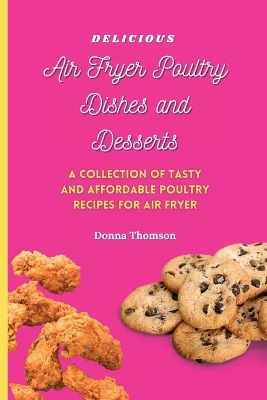 DELICIOUS

Air Fryer Poultry Dishes and Desserts

A COLLECTION OF TASTY AND AFFORDABLE POULTRY RECIPES FOR AIR FRYER

Donna Thomson